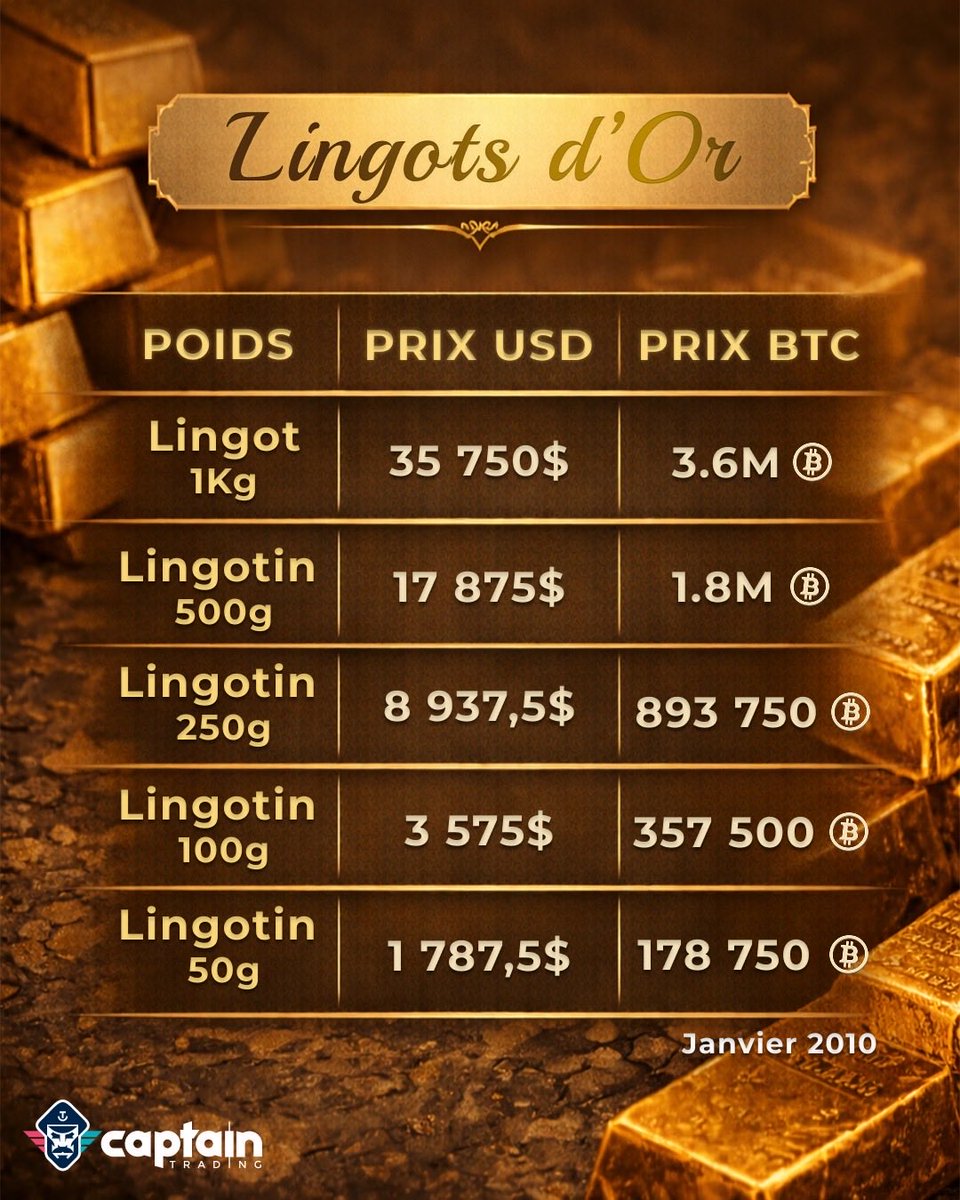 Lingots d'Or

| POIDS | PRIX USD | PRIX BTC |
|---|---|---|
| Lingot 1Kg | 35 750$ | 3.6M ₿ |
| Lingotin 500g | 17 875$ | 1.8M ₿ |
| Lingotin 250g | 8 937,5$ | 893 750 ₿ |
| Lingotin 100g | 3 575$ | 357 500 ₿ |
| Lingotin 50g | 1 787,5$ | 178 750 ₿ |

Janvier 2010

captain
TRADING